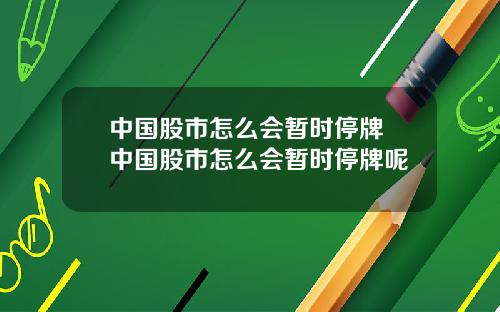 中国股市怎么会暂时停牌
中国股市怎么会暂时停牌呢